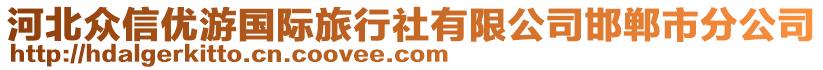 河北众信优游国际旅行社有限公司邯郸市分公司
http://hdalgerkitto.cn.coovee.com